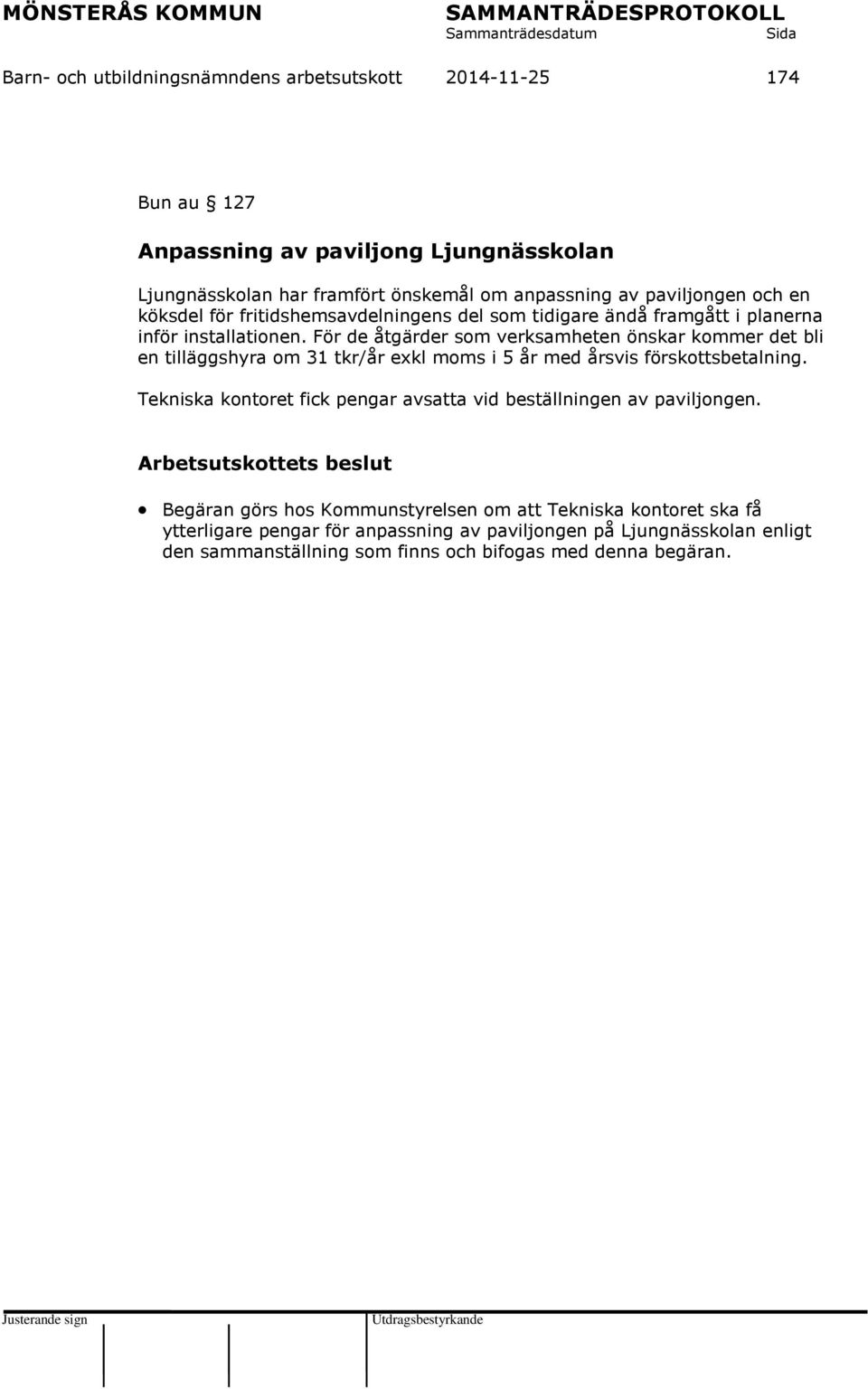 MÖNSTERÅS KOMMUN SAMMANTRÄDESPROTOKOLL
Sammanträdesdatum Sida

Barn- och utbildningsnämndens arbetsutskott 2014-11-25 174

Bun au § 127

Anpassning av paviljong Ljungnässkolan

Ljungnässkolan har framfört önskemål om anpassning av paviljongen och en köksdel för fritidshemsavdelningens del som tidigare ändå framgått i planerna inför installationen. För de åtgärder som verksamheten önskar kommer det bli en tilläggshyra om 31 tkr/år exkl moms i 5 år med årsvis förskottsbetalning.

Tekniska kontoret fick pengar avsatta vid beställningen av paviljongen.

Arbetsutskottets beslut

• Begäran görs hos Kommunstyrelsen om att Tekniska kontoret ska få ytterligare pengar för anpassning av paviljongen på Ljungnässkolan enligt den sammanställning som finns och bifogas med denna begäran.

Justerande sign Utdragsbestyrkande